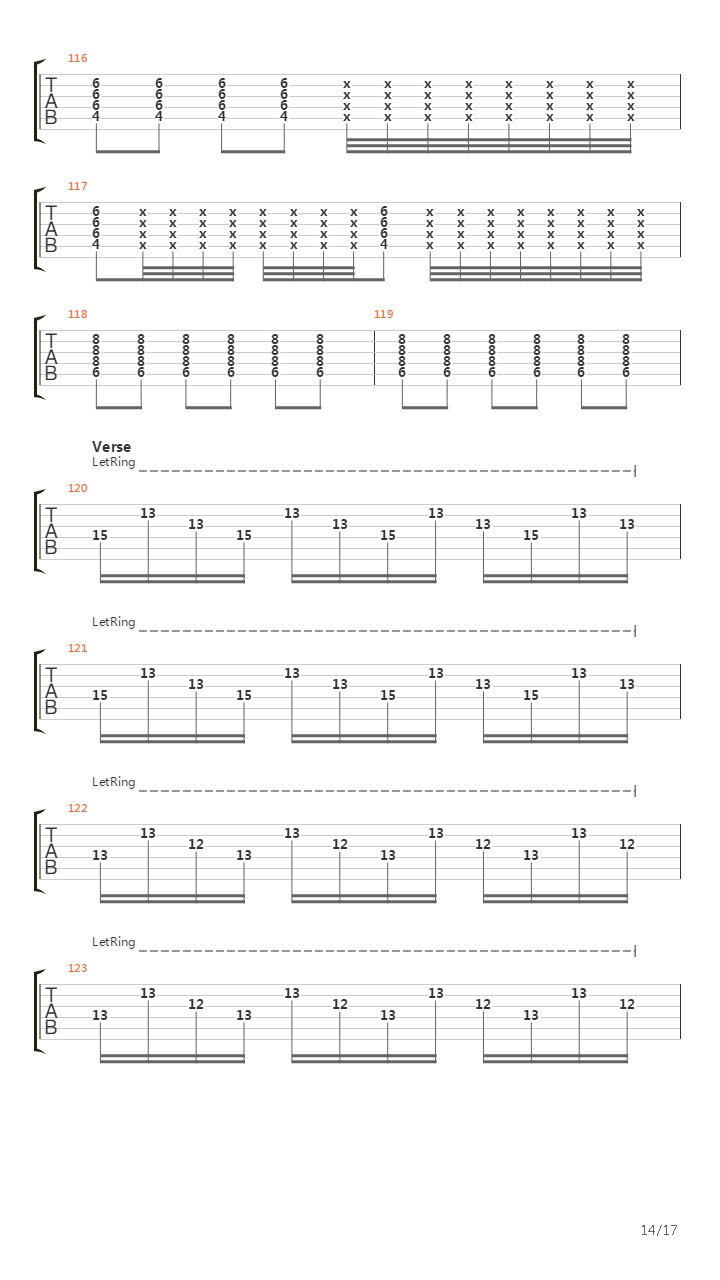 116

T
A
B

6 6 6 6 x x x x x x x x
6 6 6 6 x x x x x x x x
6 6 6 6 x x x x x x x x
4 4 4 4 x x x x x x x x

117

T
A
B

6 x x x x x x x x 6 x x x x x x x x
6 x x x x x x x x 6 x x x x x x x x
6 x x x x x x x x 6 x x x x x x x x
4 x x x x x x x x 4 x x x x x x x x

118

T
A
B

8 8 8 8 8 8
8 8 8 8 8 8
8 8 8 8 8 8
6 6 6 6 6 6

119

8 8 8 8 8 8
8 8 8 8 8 8
8 8 8 8 8 8
6 6 6 6 6 6

Verse
LetRing

120

T
A
B

15 13 13 15 13 13 15 13 13 15 13 13

LetRing

121

T
A
B

15 13 13 15 13 13 15 13 13 15 13 13

LetRing

122

T
A
B

13 13 12 13 13 12 13 13 12 13 13 12

LetRing

123

T
A
B

13 13 12 13 13 12 13 13 12 13 13 12

14/17